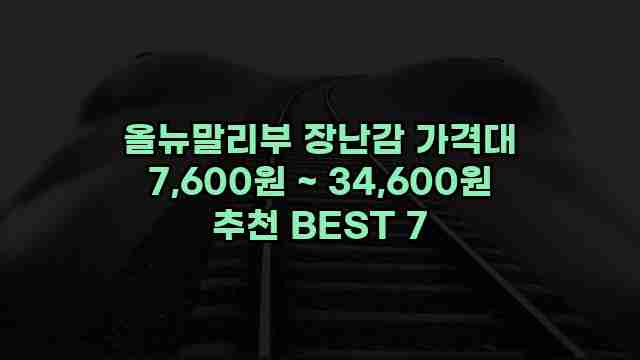 올뉴말리부 장난감 가격대
7,600원 ~ 34,600원
추천 BEST 7